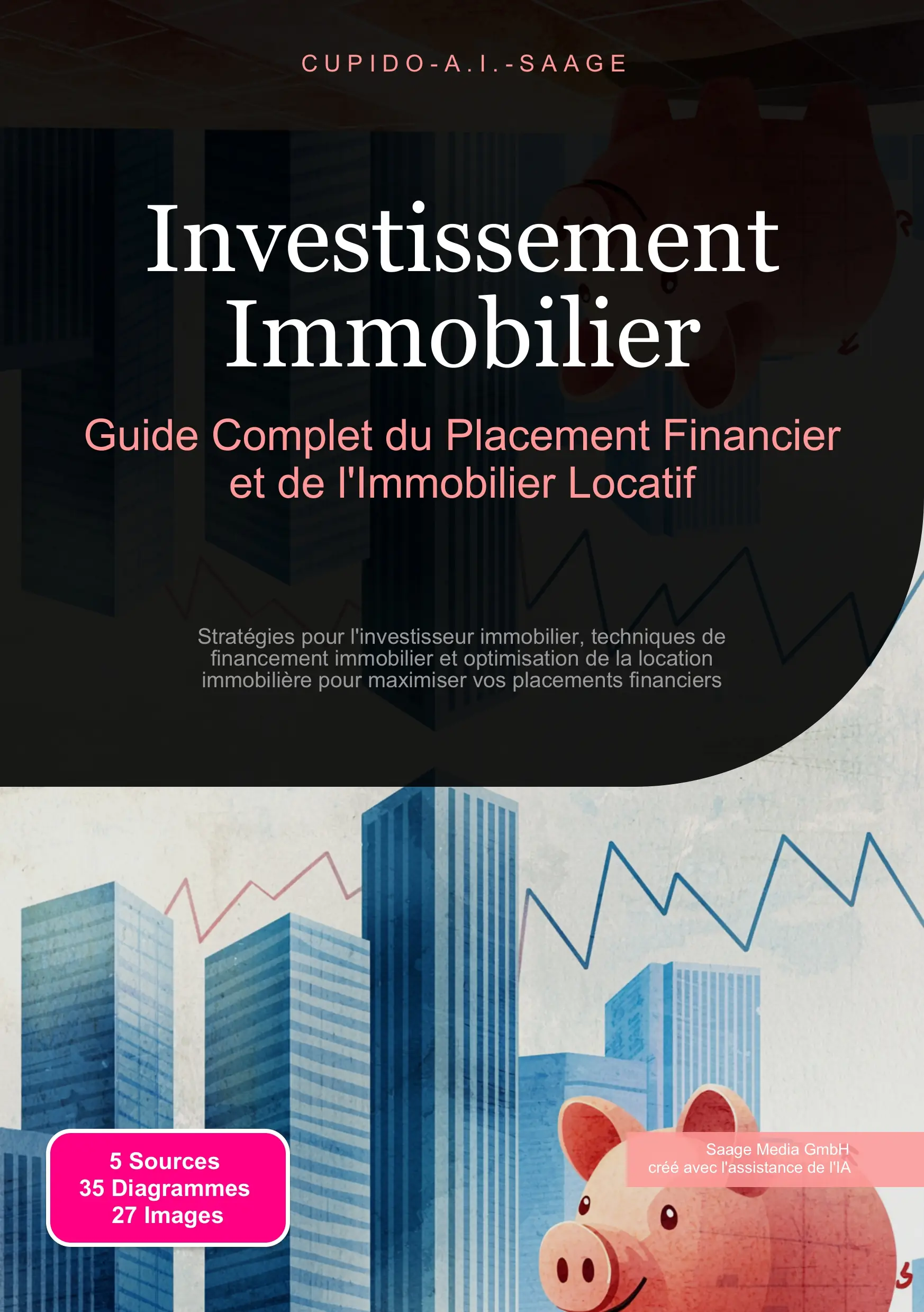 CUPIDO-A.I.-SAAGE

Investissement Immobilier

Guide Complet du Placement Financier et de l'Immobilier Locatif

Stratégies pour l'investisseur immobilier, techniques de financement immobilier et optimisation de la location immobilière pour maximiser vos placements financiers

5 Sources
35 Diagrammes
27 Images

Saage Media GmbH
créé avec l'assistance de l'IA